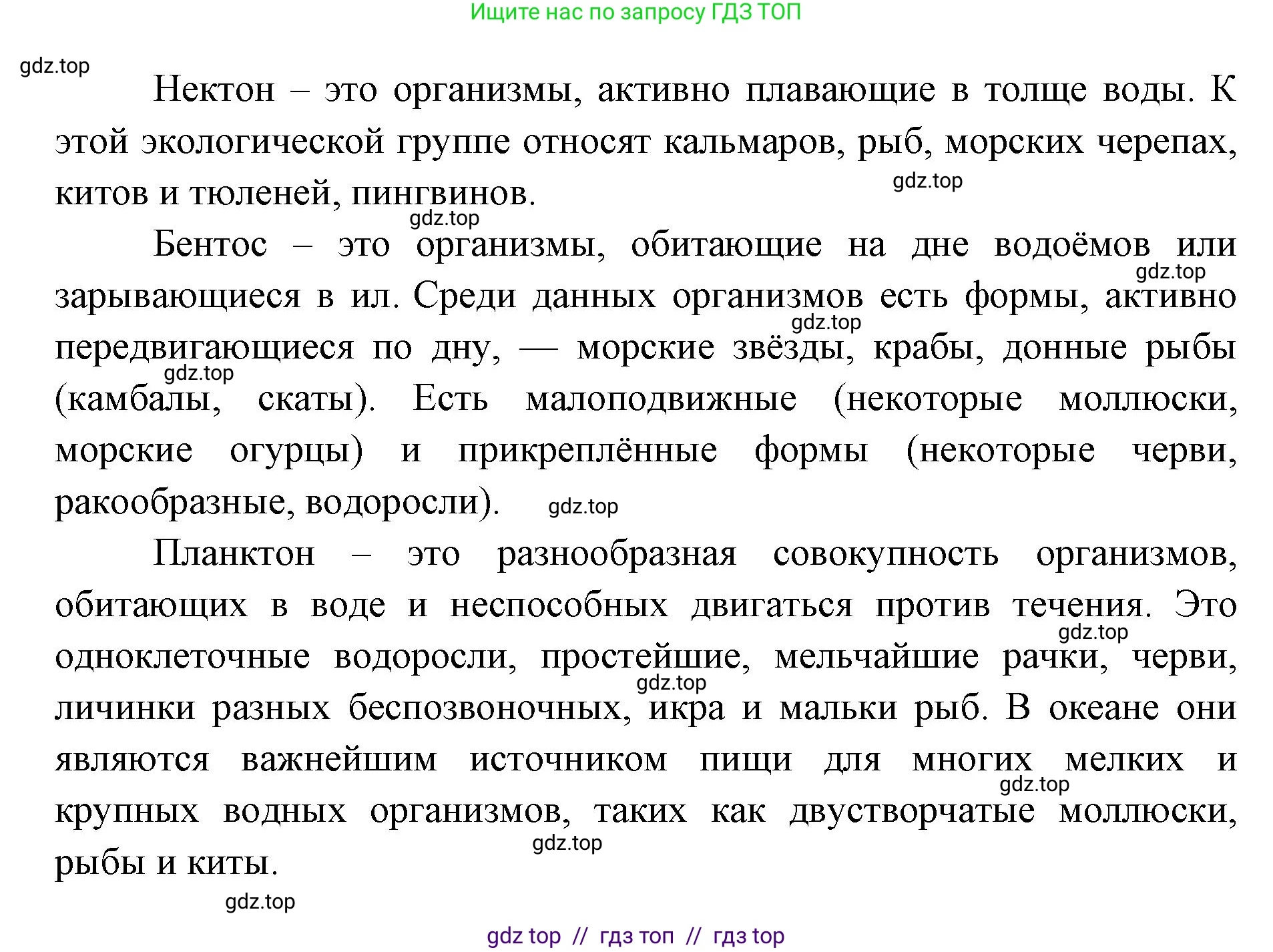 Ищите нас по запросу ГДЗ ТОП

gdz.top

Нектон – это организмы, активно плавающие в толще воды. К этой экологической группе относят кальмаров, рыб, морских черепах, китов и тюленей, пингвинов.

gdz.top

gdz.top

Бентос – это организмы, обитающие на дне водоёмов или зарывающиеся в ил. Среди данных организмов есть формы, активно передвигающиеся по дну, — морские звёзды, крабы, донные рыбы (камбалы, скаты). Есть малоподвижные (некоторые моллюски, морские огурцы) и прикреплённые формы (некоторые черви, ракообразные, водоросли).

gdz.top

gdz.top

gdz.top

gdz.top

Планктон – это разнообразная совокупность организмов, обитающих в воде и неспособных двигаться против течения. Это одноклеточные водоросли, простейшие, мельчайшие рачки, черви, личинки разных беспозвоночных, икра и мальки рыб. В океане они являются важнейшим источником пищи для многих мелких и крупных водных организмов, таких как двустворчатые моллюски, рыбы и киты.

gdz.top

gdz.top

gdz.top

gdz.top

gdz.top

gdz top // гдз топ // гдз top